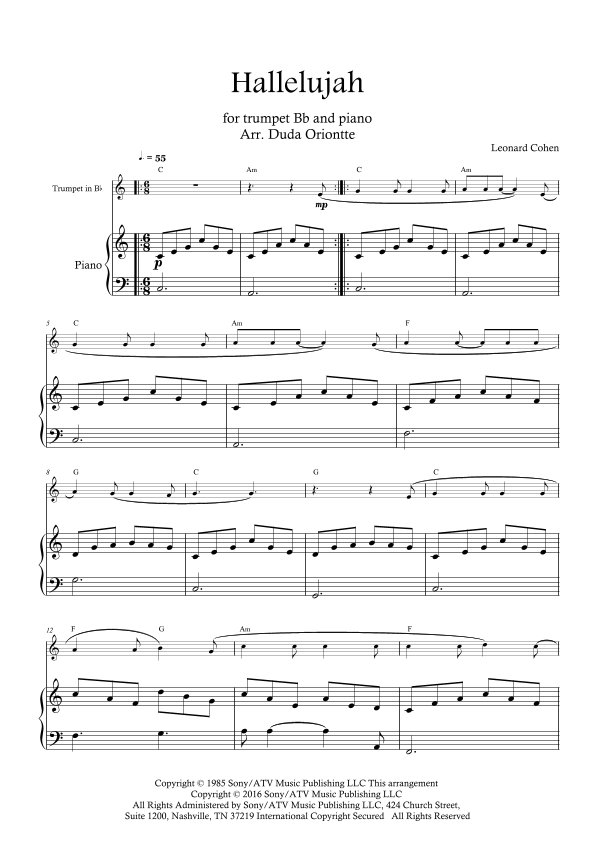 Hallelujah

for trumpet Bb and piano
Arr. Duda Oriontte

Leonard Cohen

♩ = 55

C Am C Am

Trumpet in B♭

mp

Piano

p

5 C Am F

8 G C G C

12 F G Am F

Copyright © 1985 Sony/ATV Music Publishing LLC This arrangement
Copyright © 2016 Sony/ATV Music Publishing LLC
All Rights Administered by Sony/ATV Music Publishing LLC, 424 Church Street,
Suite 1200, Nashville, TN 37219 International Copyright Secured All Rights Reserved